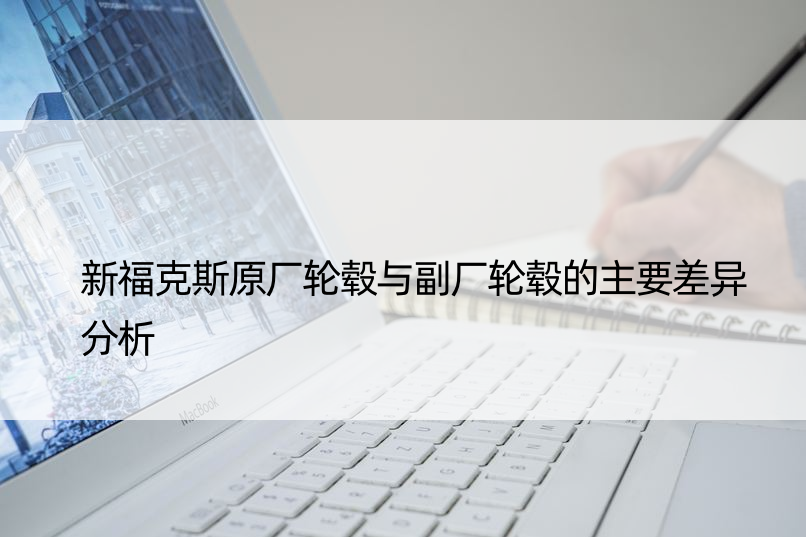 新福克斯原厂轮毂与副厂轮毂的主要差异分析

MacBook